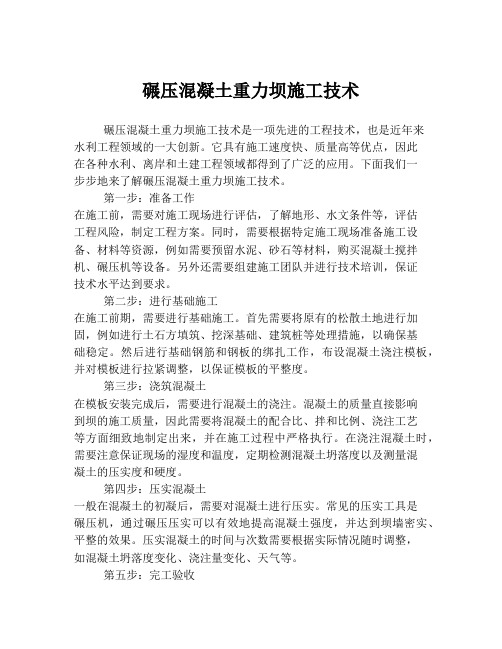 碾压混凝土重力坝施工技术

碾压混凝土重力坝施工技术是一项先进的工程技术，也是近年来水利工程领域的一大创新。它具有施工速度快、质量高等优点，因此在各种水利、离岸和土建工程领域都得到了广泛的应用。下面我们一步步地来了解碾压混凝土重力坝施工技术。

第一步：准备工作

在施工前，需要对施工现场进行评估，了解地形、水文条件等，评估工程风险，制定工程方案。同时，需要根据特定施工现场准备施工设备、材料等资源，例如需要预留水泥、砂石等材料，购买混凝土搅拌机、碾压机等设备。另外还需要组建施工团队并进行技术培训，保证技术水平达到要求。

第二步：进行基础施工

在施工前期，需要进行基础施工。首先需要将原有的松散土地进行加固，例如进行土石方填筑、挖深基础、建筑桩等处理措施，以确保基础稳定。然后进行基础钢筋和钢板的绑扎工作，布设混凝土浇注模板，并对模板进行拉紧调整，以保证模板的平整度。

第三步：浇筑混凝土

在模板安装完成后，需要进行混凝土的浇注。混凝土的质量直接影响到坝的施工质量，因此需要将混凝土的配合比、拌和比例、浇注工艺等方面细致地制定出来，并在施工过程中严格执行。在浇注混凝土时，需要注意保证现场的湿度和温度，定期检测混凝土坍落度以及测量混凝土的压实度和硬度。

第四步：压实混凝土

一般在混凝土的初凝后，需要对混凝土进行压实。常见的压实工具是碾压机，通过碾压压实可以有效地提高混凝土强度，并达到坝墙密实、平整的效果。压实混凝土的时间与次数需要根据实际情况随时调整，如混凝土坍落度变化、浇注量变化、天气等。

第五步：完工验收